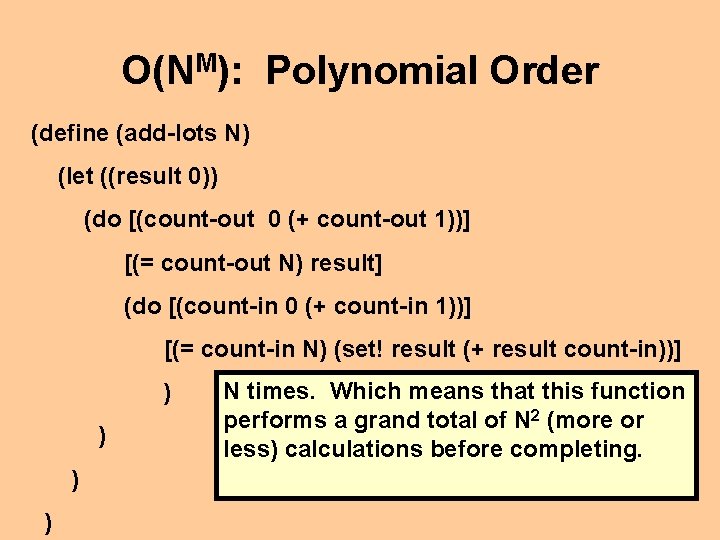 $O(N^M)$: Polynomial Order

(define (add-lots N)
(let ((result 0))
(do [(count-out 0 (+ count-out 1))]
[(= count-out N) result]
(do [(count-in 0 (+ count-in 1))]
[(= count-in N) (set! result (+ result count-in))]
)
)
)
)

N times. Which means that this function performs a grand total of $N^2$ (more or less) calculations before completing.